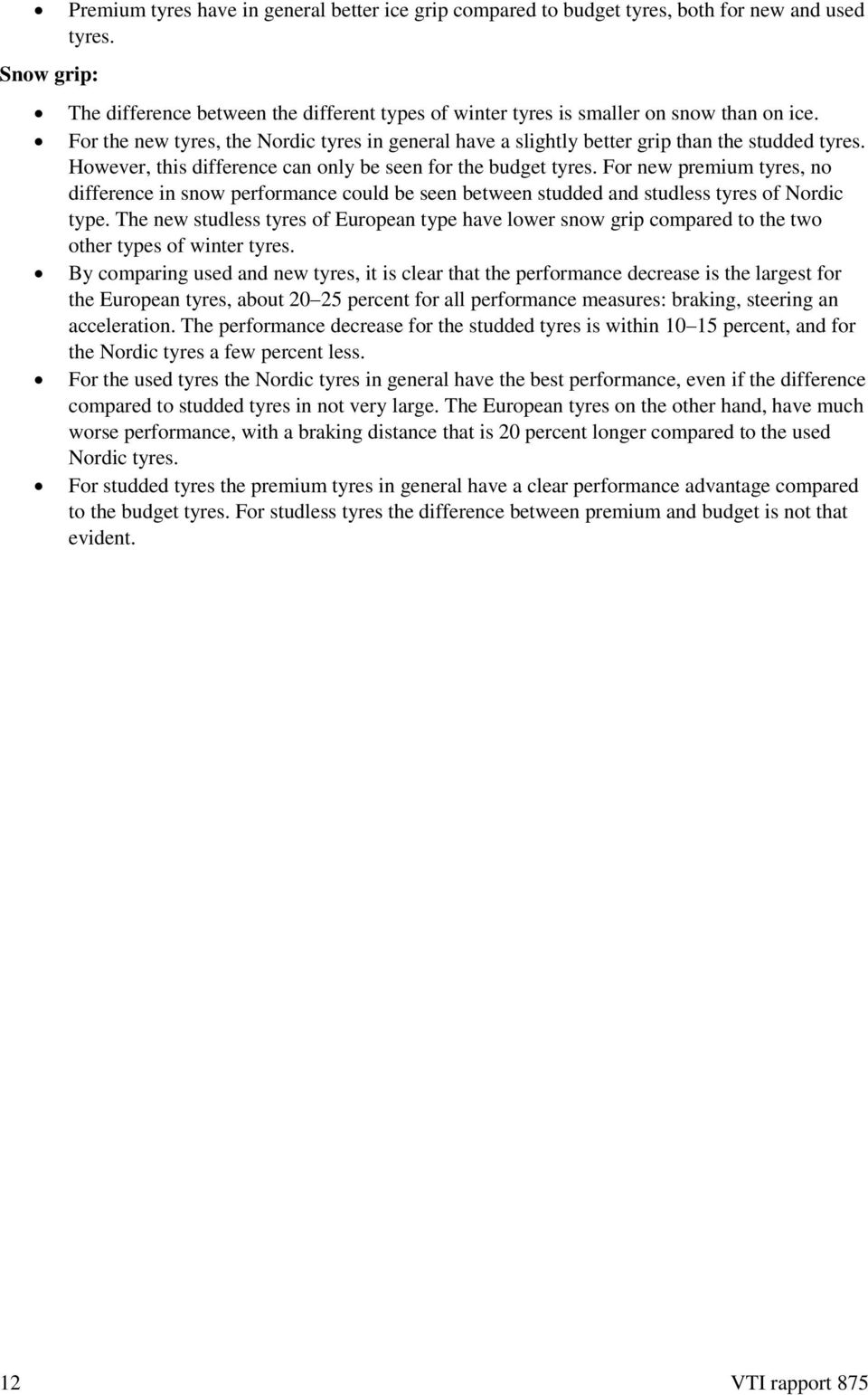 • Premium tyres have in general better ice grip compared to budget tyres, both for new and used tyres.

Snow grip:

• The difference between the different types of winter tyres is smaller on snow than on ice.
• For the new tyres, the Nordic tyres in general have a slightly better grip than the studded tyres. However, this difference can only be seen for the budget tyres. For new premium tyres, no difference in snow performance could be seen between studded and studless tyres of Nordic type. The new studless tyres of European type have lower snow grip compared to the two other types of winter tyres.
• By comparing used and new tyres, it is clear that the performance decrease is the largest for the European tyres, about 20–25 percent for all performance measures: braking, steering an acceleration. The performance decrease for the studded tyres is within 10–15 percent, and for the Nordic tyres a few percent less.
• For the used tyres the Nordic tyres in general have the best performance, even if the difference compared to studded tyres in not very large. The European tyres on the other hand, have much worse performance, with a braking distance that is 20 percent longer compared to the used Nordic tyres.
• For studded tyres the premium tyres in general have a clear performance advantage compared to the budget tyres. For studless tyres the difference between premium and budget is not that evident.

12 VTI rapport 875